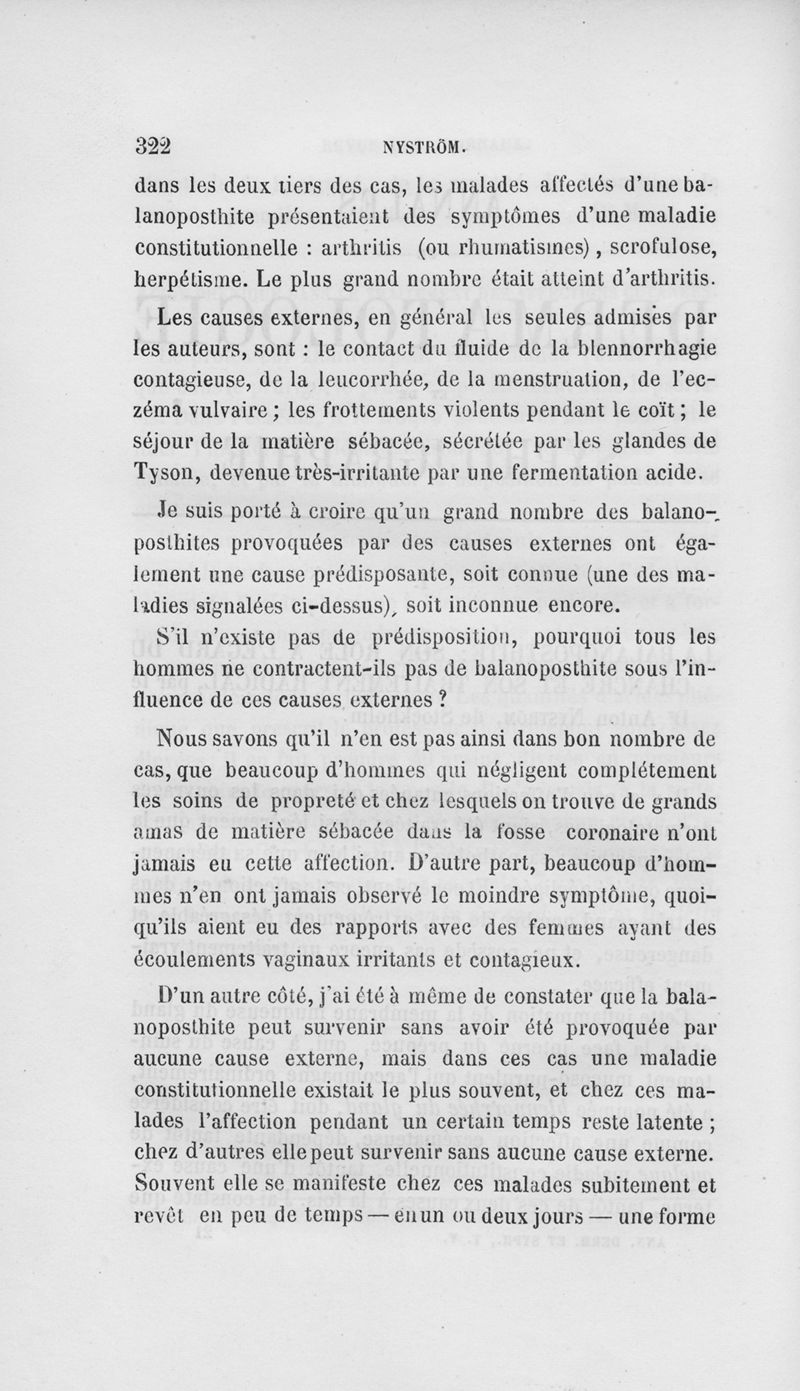 322 NYSTRÖM.

dans les deux tiers des cas, les malades affectés d'une balanoposthite présentaient des symptômes d'une maladie constitutionnelle : arthritis (ou rhumatismes), scrofulose, herpétisme. Le plus grand nombre était atteint d'arthritis.

Les causes externes, en général les seules admises par les auteurs, sont : le contact du fluide de la blennorrhagie contagieuse, de la leucorrhée, de la menstruation, de l'eczéma vulvaire ; les frottements violents pendant le coït ; le séjour de la matière sébacée, sécrétée par les glandes de Tyson, devenue très-irritante par une fermentation acide.

Je suis porté à croire qu'un grand nombre des balanoposthites provoquées par des causes externes ont également une cause prédisposante, soit connue (une des maladies signalées ci-dessus), soit inconnue encore.

S'il n'existe pas de prédisposition, pourquoi tous les hommes ne contractent-ils pas de balanoposthite sous l'influence de ces causes externes ?

Nous savons qu'il n'en est pas ainsi dans bon nombre de cas, que beaucoup d'hommes qui négligent complétement les soins de propreté et chez lesquels on trouve de grands amas de matière sébacée dans la fosse coronaire n'ont jamais eu cette affection. D'autre part, beaucoup d'hommes n'en ont jamais observé le moindre symptôme, quoiqu'ils aient eu des rapports avec des femmes ayant des écoulements vaginaux irritants et contagieux.

D'un autre côté, j'ai été à même de constater que la balanoposthite peut survenir sans avoir été provoquée par aucune cause externe, mais dans ces cas une maladie constitutionnelle existait le plus souvent, et chez ces malades l'affection pendant un certain temps reste latente ; chez d'autres elle peut survenir sans aucune cause externe. Souvent elle se manifeste chez ces malades subitement et revêt en peu de temps — en un ou deux jours — une forme